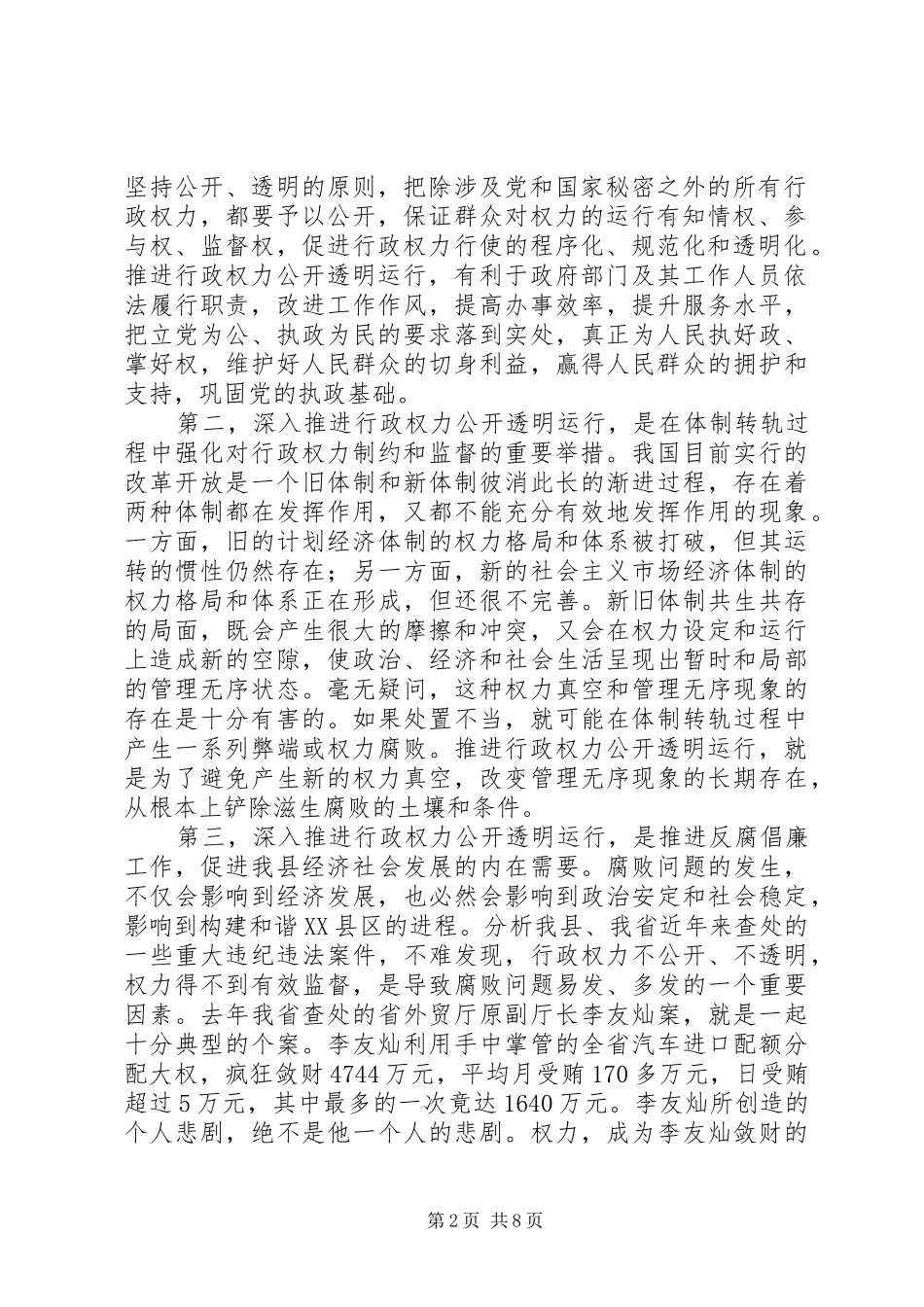 坚持公开、透明的原则，把除涉及党和国家秘密之外的所有行政权力，都要予以公开，保证群众对权力的运行有知情权、参与权、监督权，促进行政权力行使的程序化、规范化和透明化。推进行政权力公开透明运行，有利于政府部门及其工作人员依法履行职责，改进工作作风，提高办事效率，提升服务水平，把立党为公、执政为民的要求落到实处，真正为人民执好政、掌好权，维护好人民群众的切身利益，赢得人民群众的拥护和支持，巩固党的执政基础。

第二，深入推进行政权力公开透明运行，是在体制转轨过程中强化对行政权力制约和监督的重要举措。我国目前实行的改革开放是一个旧体制和新体制彼消此长的渐进过程，存在着两种体制都在发挥作用，又都不能充分有效地发挥作用的现象。一方面，旧的计划经济体制的权力格局和体系被打破，但其运转的惯性仍然存在；另一方面，新的社会主义市场经济体制的权力格局和体系正在形成，但还很不完善。新旧体制共生共存的局面，既会产生很大的摩擦和冲突，又会在权力设定和运行上造成新的空隙，使政治、经济和社会生活呈现出暂时和局部的管理无序状态。毫无疑问，这种权力真空和管理无序现象的存在是十分有害的。如果处置不当，就可能在体制转轨过程中产生一系列弊端或权力腐败。推进行政权力公开透明运行，就是为了避免产生新的权力真空，改变管理无序现象的长期存在，从根本上铲除滋生腐败的土壤和条件。

第三，深入推进行政权力公开透明运行，是推进反腐倡廉工作，促进我县经济社会发展的内在需要。腐败问题的发生，不仅会影响到经济发展，也必然会影响到政治安定和社会稳定，影响到构建和谐XX县区的进程。分析我县、我省近年来查处的一些重大违纪违法案件，不难发现，行政权力不公开、不透明，权力得不到有效监督，是导致腐败问题易发、多发的一个重要因素。去年我省查处的省外贸厅原副厅长李友灿案，就是一起十分典型的个案。李友灿利用手中掌管的全省汽车进口配额分配大权，疯狂敛财4744万元，平均月受贿170多万元，日受贿超过5万元，其中最多的一次竟达1640万元。李友灿所创造的个人悲剧，绝不是他一个人的悲剧。权力，成为李友灿敛财的

第2页 共8页